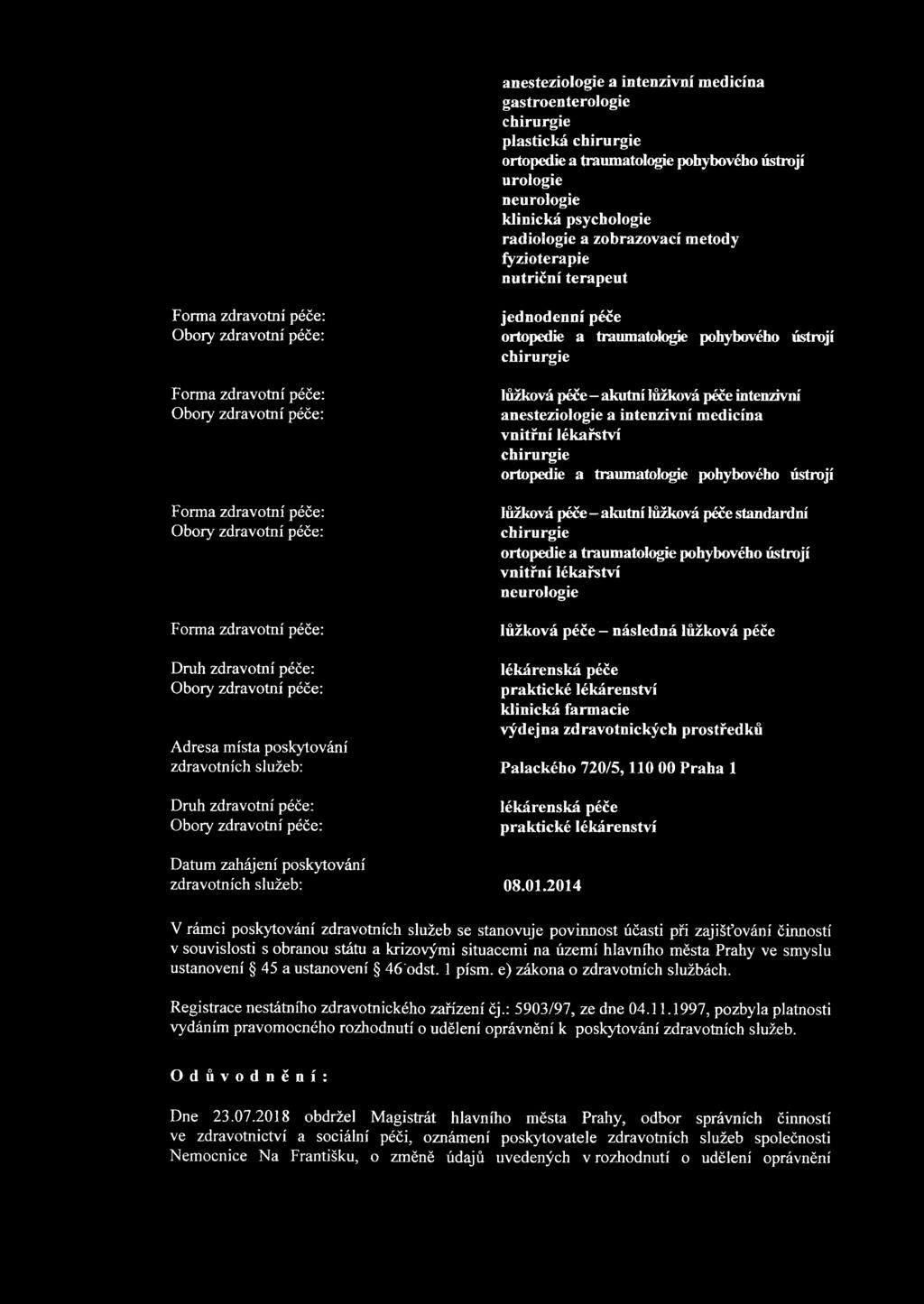 anesteziologie a intenzivní medicína
gastroenterologie
chirurgie
plastická chirurgie
ortopedie a traumatologie pohybového ústrojí
urologie
neurologie
klinická psychologie
radiologie a zobrazovací metody
fyzioterapie
nutriční terapeut

Forma zdravotní péče: jednodenní péče
Obory zdravotní péče: ortopedie a traumatologie pohybového ústrojí
chirurgie

Forma zdravotní péče: lůžková péče – akutní lůžková péče intenzivní
Obory zdravotní péče: anesteziologie a intenzivní medicína
vnitřní lékařství
chirurgie
ortopedie a traumatologie pohybového ústrojí

Forma zdravotní péče: lůžková péče – akutní lůžková péče standardní
Obory zdravotní péče: chirurgie
ortopedie a traumatologie pohybového ústrojí
vnitřní lékařství
neurologie

Forma zdravotní péče: lůžková péče – následná lůžková péče

Druh zdravotní péče: lékárenská péče
Obory zdravotní péče: praktické lékárenství
klinická farmacie
výdejna zdravotnických prostředků

Adresa místa poskytování zdravotních služeb: Palackého 720/5, 110 00 Praha 1

Druh zdravotní péče: lékárenská péče
Obory zdravotní péče: praktické lékárenství

Datum zahájení poskytování zdravotních služeb: 08.01.2014

V rámci poskytování zdravotních služeb se stanovuje povinnost účasti při zajišťování činností v souvislosti s obranou státu a krizovými situacemi na území hlavního města Prahy ve smyslu ustanovení § 45 a ustanovení § 46 odst. 1 písm. e) zákona o zdravotních službách.

Registrace nestátního zdravotnického zařízení čj.: 5903/97, ze dne 04.11.1997, pozbyla platnosti vydáním pravomocného rozhodnutí o udělení oprávnění k poskytování zdravotních služeb.

O d ů v o d n ě n í :

Dne 23.07.2018 obdržel Magistrát hlavního města Prahy, odbor správních činností ve zdravotnictví a sociální péči, oznámení poskytovatele zdravotních služeb společnosti Nemocnice Na Františku, o změně údajů uvedených v rozhodnutí o udělení oprávnění